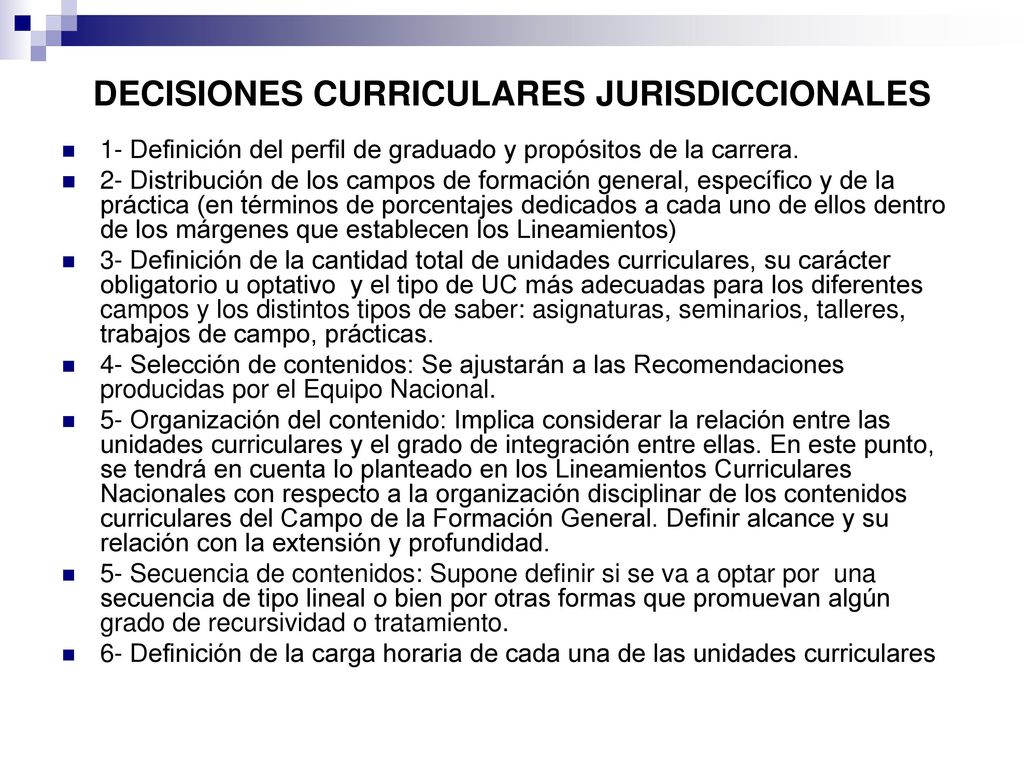 DECISIONES CURRICULARES JURISDICCIONALES

1- Definición del perfil de graduado y propósitos de la carrera.

2- Distribución de los campos de formación general, específico y de la práctica (en términos de porcentajes dedicados a cada uno de ellos dentro de los márgenes que establecen los Lineamientos)

3- Definición de la cantidad total de unidades curriculares, su carácter obligatorio u optativo y el tipo de UC más adecuadas para los diferentes campos y los distintos tipos de saber: asignaturas, seminarios, talleres, trabajos de campo, prácticas.

4- Selección de contenidos: Se ajustarán a las Recomendaciones producidas por el Equipo Nacional.

5- Organización del contenido: Implica considerar la relación entre las unidades curriculares y el grado de integración entre ellas. En este punto, se tendrá en cuenta lo planteado en los Lineamientos Curriculares Nacionales con respecto a la organización disciplinar de los contenidos curriculares del Campo de la Formación General. Definir alcance y su relación con la extensión y profundidad.

5- Secuencia de contenidos: Supone definir si se va a optar por una secuencia de tipo lineal o bien por otras formas que promuevan algún grado de recursividad o tratamiento.

6- Definición de la carga horaria de cada una de las unidades curriculares